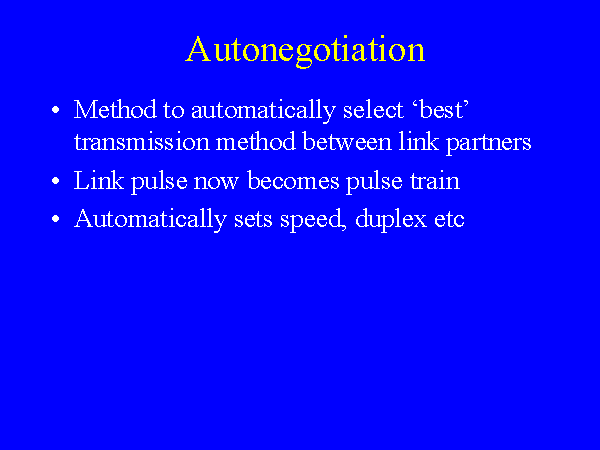 Autonegotiation

• Method to automatically select ‘best’ transmission method between link partners
• Link pulse now becomes pulse train
• Automatically sets speed, duplex etc